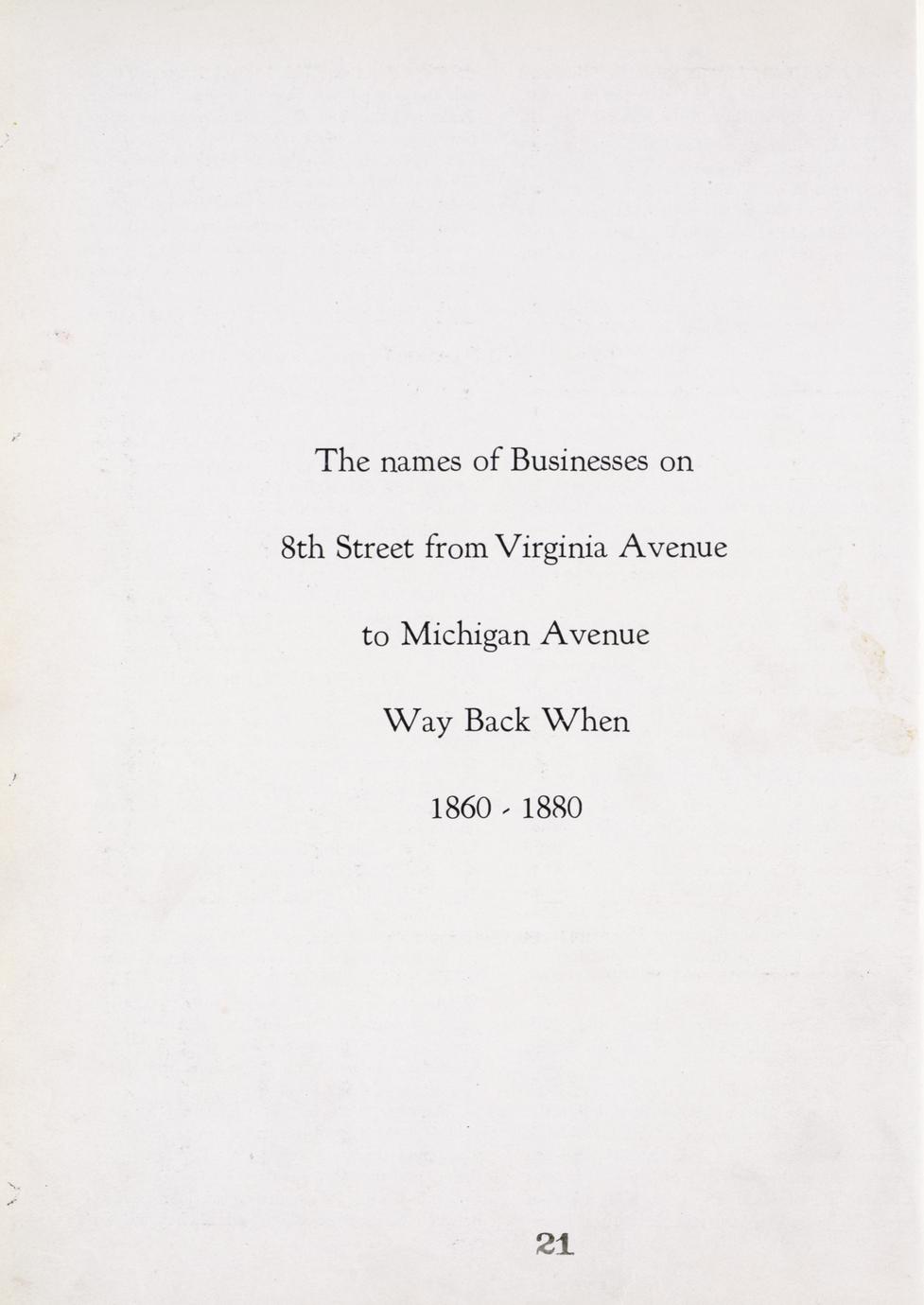 The names of Businesses on

8th Street from Virginia Avenue

to Michigan Avenue

Way Back When

1860 - 1880

21